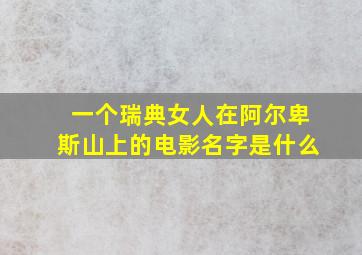 一个瑞典女人在阿尔卑斯山上的电影名字是什么